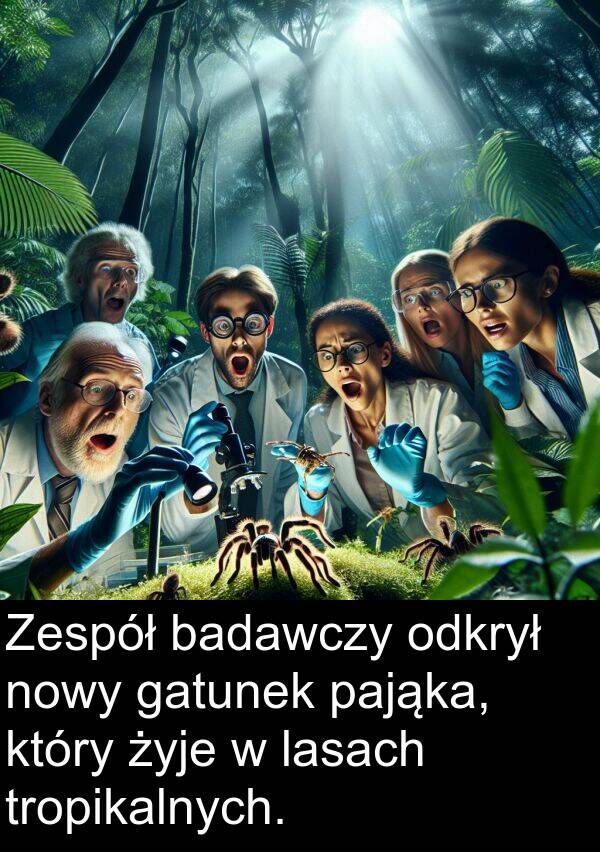 Zespół badawczy odkrył nowy gatunek pająka, który żyje w lasach tropikalnych.